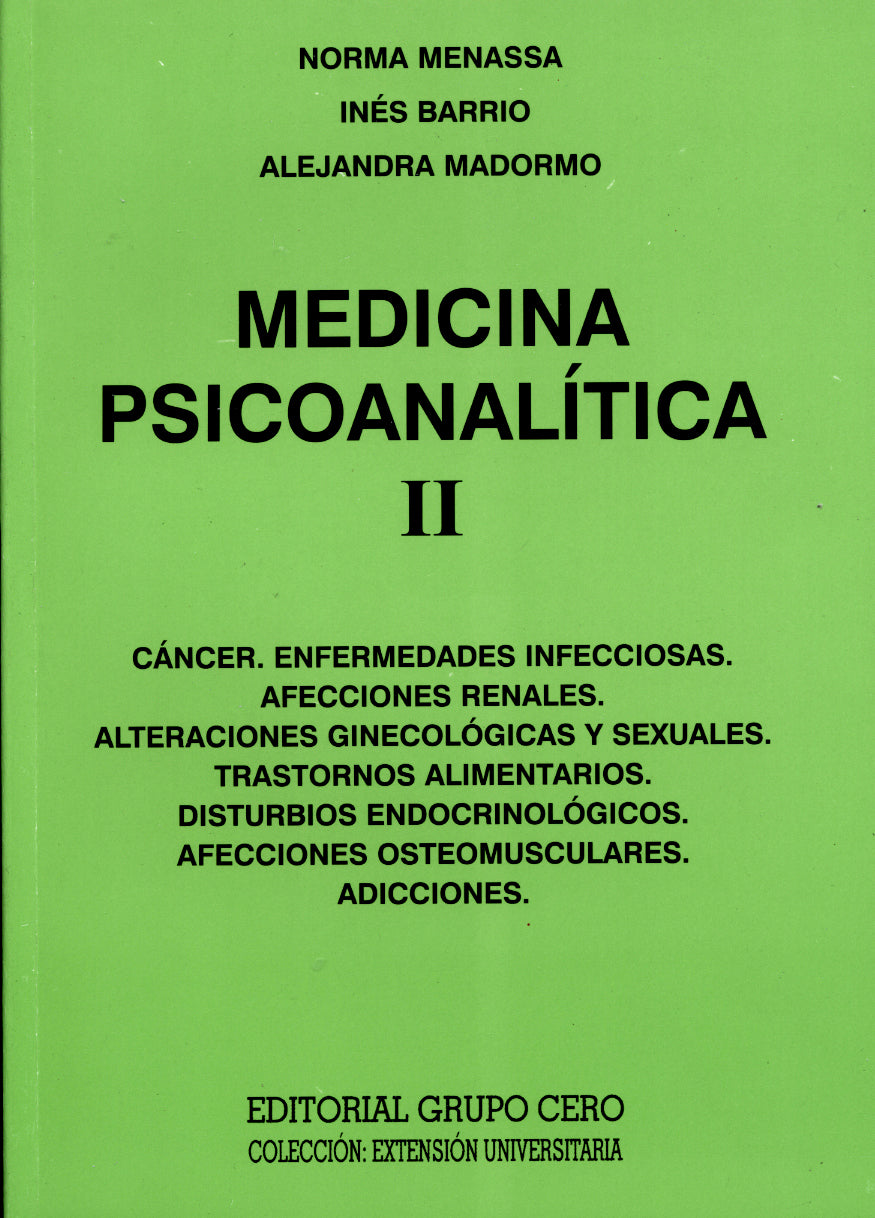 NORMA MENASSA
INÉS BARRIO
ALEJANDRA MADORMO

MEDICINA PSICOANALÍTICA
II

CÁNCER. ENFERMEDADES INFECCIOSAS.
AFECCIONES RENALES.
ALTERACIONES GINECOLÓGICAS Y SEXUALES.
TRASTORNOS ALIMENTARIOS.
DISTURBIOS ENDOCRINOLÓGICOS.
AFECCIONES OSTEOMUSCULARES.
ADICCIONES.

EDITORIAL GRUPO CERO
COLECCIÓN: EXTENSIÓN UNIVERSITARIA